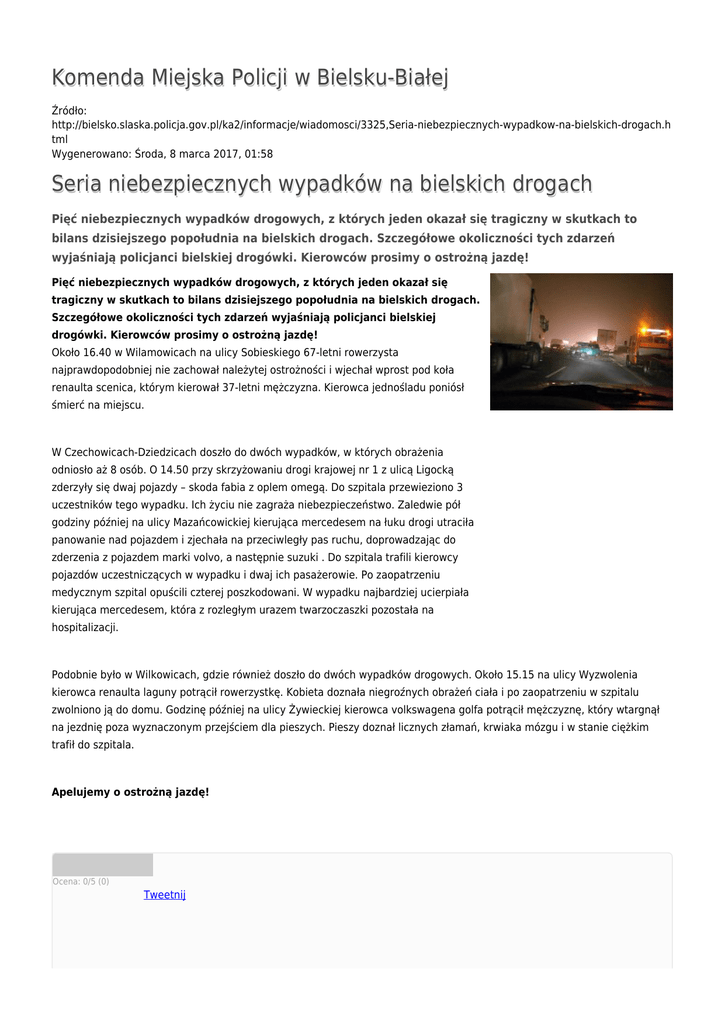 Komenda Miejska Policji w Bielsku-Białej

Źródło:
http://bielsko.slaska.policja.gov.pl/ka2/informacje/wiadomosci/3325,Seria-niebezpiecznych-wypadkow-na-bielskich-drogach.html
Wygenerowano: Środa, 8 marca 2017, 01:58

Seria niebezpiecznych wypadków na bielskich drogach

Pięć niebezpiecznych wypadków drogowych, z których jeden okazał się tragiczny w skutkach to bilans dzisiejszego popołudnia na bielskich drogach. Szczegółowe okoliczności tych zdarzeń wyjaśniają policjanci bielskiej drogówki. Kierowców prosimy o ostrożną jazdę!

Pięć niebezpiecznych wypadków drogowych, z których jeden okazał się tragiczny w skutkach to bilans dzisiejszego popołudnia na bielskich drogach. Szczegółowe okoliczności tych zdarzeń wyjaśniają policjanci bielskiej drogówki. Kierowców prosimy o ostrożną jazdę!
Około 16.40 w Wilamowicach na ulicy Sobieskiego 67-letni rowerzysta najprawdopodobniej nie zachował należytej ostrożności i wjechał wprost pod koła renaulta scenica, którym kierował 37-letni mężczyzna. Kierowca jednośladu poniósł śmierć na miejscu.

W Czechowicach-Dziedzicach doszło do dwóch wypadków, w których obrażenia odniosło aż 8 osób. O 14.50 przy skrzyżowaniu drogi krajowej nr 1 z ulicą Ligocką zderzyły się dwaj pojazdy – skoda fabia z oplem omegą. Do szpitala przewieziono 3 uczestników tego wypadku. Ich życiu nie zagraża niebezpieczeństwo. Zaledwie pół godziny później na ulicy Mazańcowickiej kierująca mercedesem na łuku drogi utraciła panowanie nad pojazdem i zjechała na przeciwległy pas ruchu, doprowadzając do zderzenia z pojazdem marki volvo, a następnie suzuki . Do szpitala trafili kierowcy pojazdów uczestniczących w wypadku i dwaj ich pasażerowie. Po zaopatrzeniu medycznym szpital opuścili czterej poszkodowani. W wypadku najbardziej ucierpiała kierująca mercedesem, która z rozległym urazem twarzoczaszki pozostała na hospitalizacji.

Podobnie było w Wilkowicach, gdzie również doszło do dwóch wypadków drogowych. Około 15.15 na ulicy Wyzwolenia kierowca renaulta laguny potrącił rowerzystkę. Kobieta doznała niegroźnych obrażeń ciała i po zaopatrzeniu w szpitalu zwolniono ją do domu. Godzinę później na ulicy Żywieckiej kierowca volkswagena golfa potrącił mężczyznę, który wtargnął na jezdnię poza wyznaczonym przejściem dla pieszych. Pieszy doznał licznych złamań, krwiaka mózgu i w stanie ciężkim trafił do szpitala.

Apelujemy o ostrożną jazdę!

Ocena: 0/5 (0)
Tweetnij